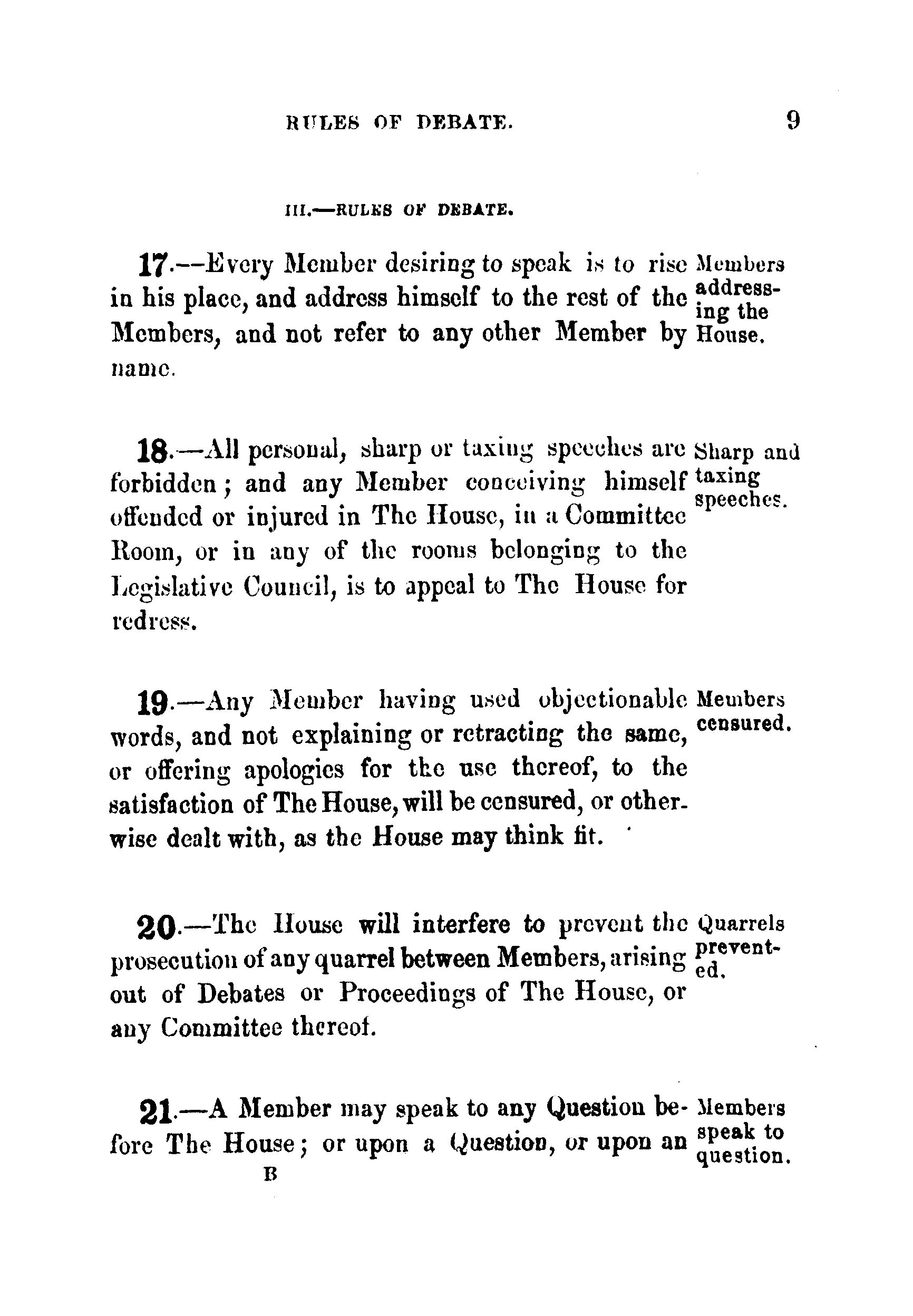 RULES OF DEBATE. 9

III.—RULES OF DEBATE.

17.—Every Member desiring to speak is to rise in his place, and address himself to the rest of the Members, and not refer to any other Member by name.

Members addressing the House.

18.—All personal, sharp or taxing speeches are forbidden; and any Member conceiving himself offended or injured in The House, in a Committee Room, or in any of the rooms belonging to the Legislative Council, is to appeal to The House for redress.

Sharp and taxing speeches.

19.—Any Member having used objectionable words, and not explaining or retracting the same, or offering apologies for the use thereof, to the satisfaction of The House, will be censured, or otherwise dealt with, as the House may think fit.

Members censured.

20.—The House will interfere to prevent the prosecution of any quarrel between Members, arising out of Debates or Proceedings of The House, or any Committee thereof.

Quarrels prevented.

21.—A Member may speak to any Question before The House; or upon a Question, or upon an

Members speak to question.

B